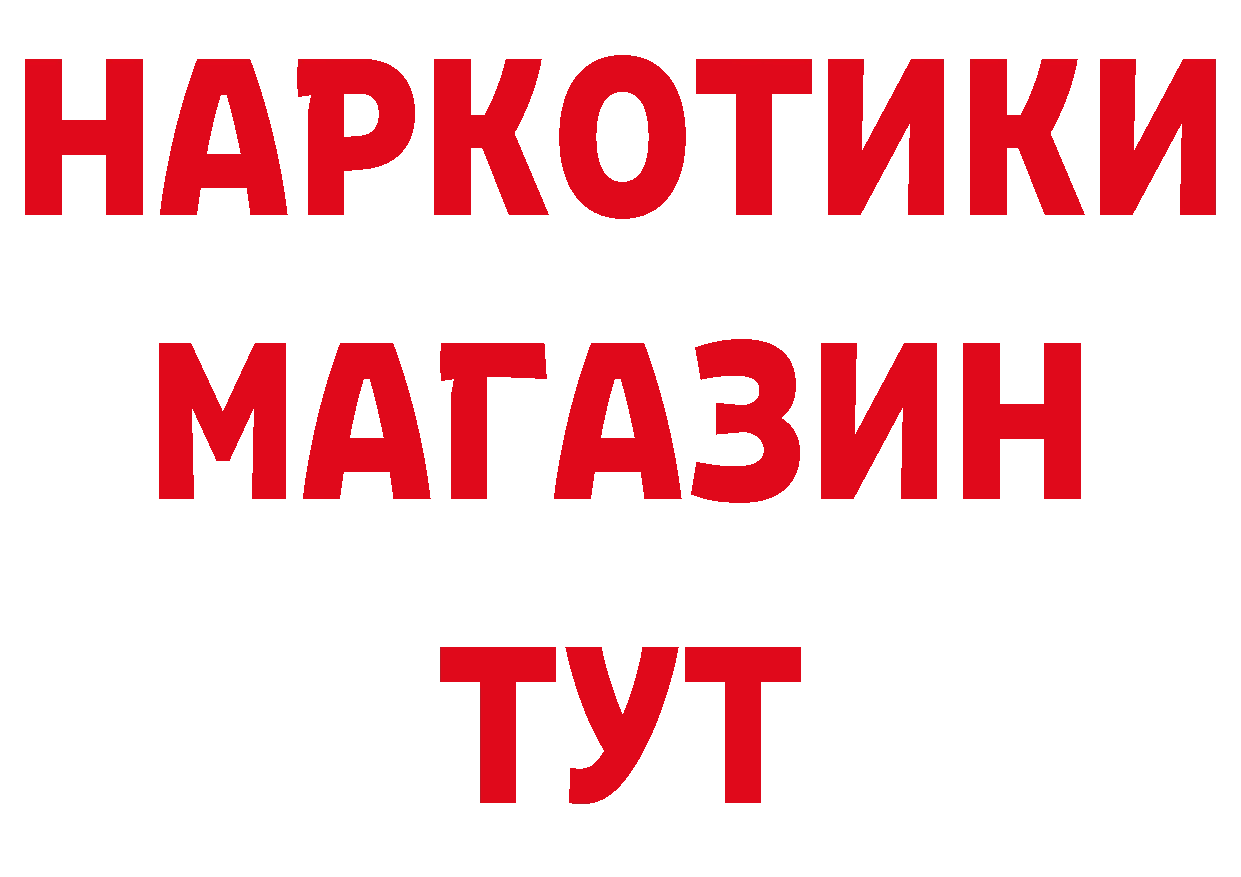 НАРКОТИКИ МАГАЗИН ТУТ